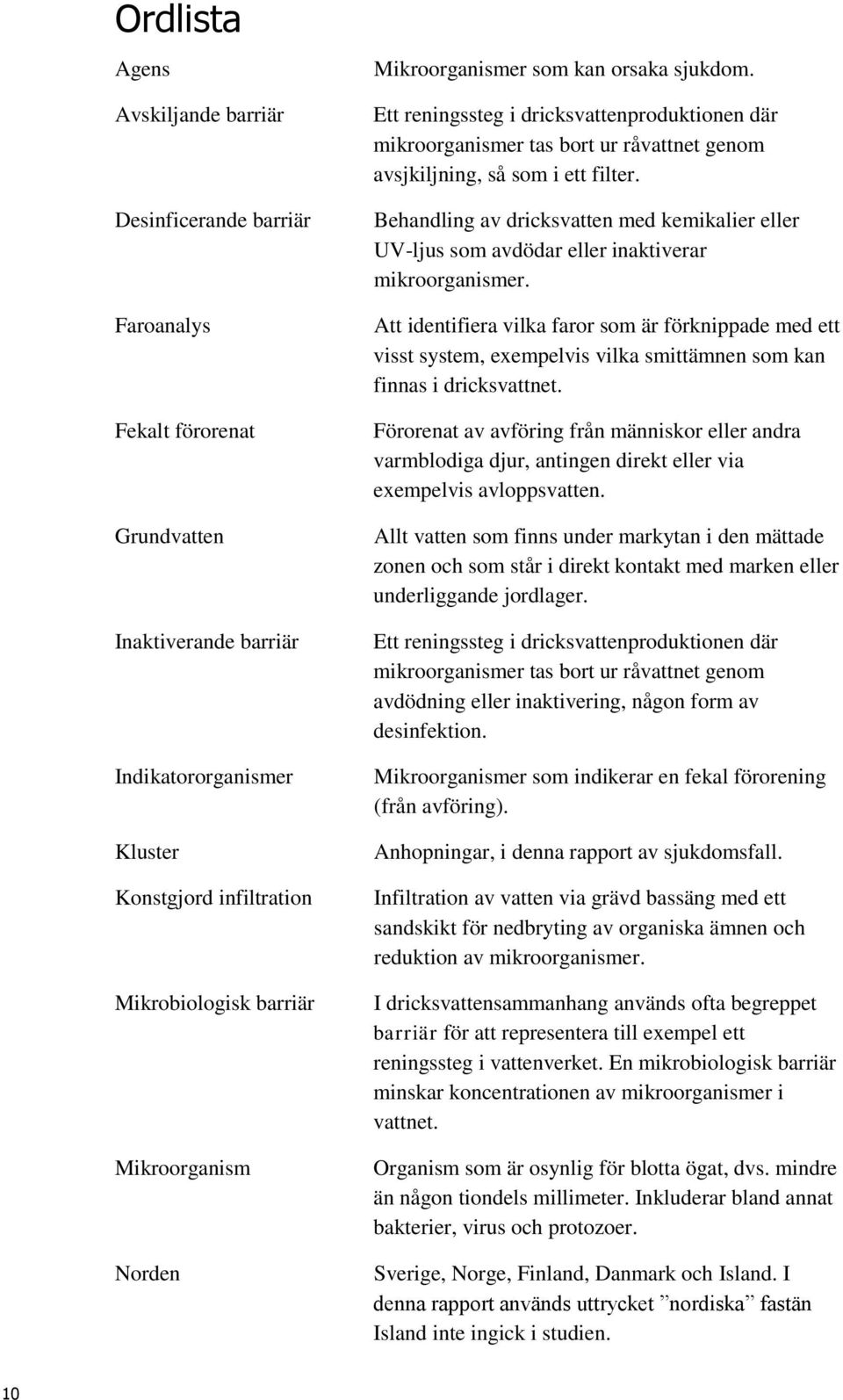 Ordlista

| | |
|---|---|
| Agens | Mikroorganismer som kan orsaka sjukdom. |
| Avskiljande barriär | Ett reningssteg i dricksvattenproduktionen där mikroorganismer tas bort ur råvattnet genom avsjkiljning, så som i ett filter. |
| Desinficerande barriär | Behandling av dricksvatten med kemikalier eller UV-ljus som avdödar eller inaktiverar mikroorganismer. |
| Faroanalys | Att identifiera vilka faror som är förknippade med ett visst system, exempelvis vilka smittämnen som kan finnas i dricksvattnet. |
| Fekalt förorenat | Förorenat av avföring från människor eller andra varmblodiga djur, antingen direkt eller via exempelvis avloppsvatten. |
| Grundvatten | Allt vatten som finns under markytan i den mättade zonen och som står i direkt kontakt med marken eller underliggande jordlager. |
| Inaktiverande barriär | Ett reningssteg i dricksvattenproduktionen där mikroorganismer tas bort ur råvattnet genom avdödning eller inaktivering, någon form av desinfektion. |
| Indikatororganismer | Mikroorganismer som indikerar en fekal förorening (från avföring). |
| Kluster | Anhopningar, i denna rapport av sjukdomsfall. |
| Konstgjord infiltration | Infiltration av vatten via grävd bassäng med ett sandskikt för nedbryting av organiska ämnen och reduktion av mikroorganismer. |
| Mikrobiologisk barriär | I dricksvattensammanhang används ofta begreppet barriär för att representera till exempel ett reningssteg i vattenverket. En mikrobiologisk barriär minskar koncentrationen av mikroorganismer i vattnet. |
| Mikroorganism | Organism som är osynlig för blotta ögat, dvs. mindre än någon tiondels millimeter. Inkluderar bland annat bakterier, virus och protozoer. |
| Norden | Sverige, Norge, Finland, Danmark och Island. I denna rapport används uttrycket ”nordiska” fastän Island inte ingick i studien. |

10